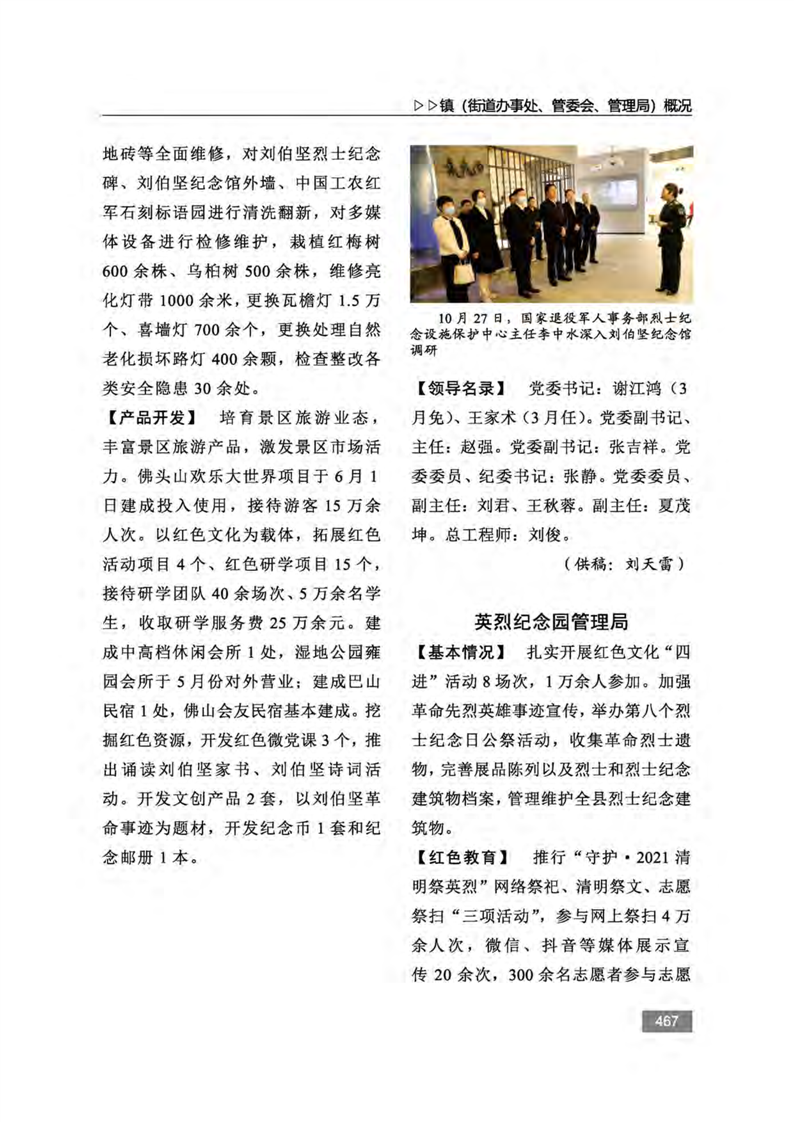 ▷▷镇（街道办事处、管委会、管理局）概况

地砖等全面维修，对刘伯坚烈士纪念碑、刘伯坚纪念馆外墙、中国工农红军石刻标语园进行清洗翻新，对多媒体设备进行检修维护，栽植红梅树600余株、乌桕树500余株，维修亮化灯带1000余米，更换瓦檐灯1.5万个、喜墙灯700余个，更换处理自然老化损坏路灯400余颗，检查整改各类安全隐患30余处。

【产品开发】 培育景区旅游业态，丰富景区旅游产品，激发景区市场活力。佛头山欢乐大世界项目于6月1日建成投入使用，接待游客15万余人次。以红色文化为载体，拓展红色活动项目4个、红色研学项目15个，接待研学团队40余场次、5万余名学生，收取研学服务费25万余元。建成中高档休闲会所1处，湿地公园雍园会所于5月份对外营业；建成巴山民宿1处，佛山会友民宿基本建成。挖掘红色资源，开发红色微党课3个，推出诵读刘伯坚家书、刘伯坚诗词活动。开发文创产品2套，以刘伯坚革命事迹为题材，开发纪念币1套和纪念邮册1本。

10月27日，国家退役军人事务部烈士纪念设施保护中心主任李中水深入刘伯坚纪念馆调研

【领导名录】 党委书记：谢江鸿（3月免）、王家术（3月任）。党委副书记、主任：赵强。党委副书记：张吉祥。党委委员、纪委书记：张静。党委委员、副主任：刘君、王秋蓉。副主任：夏茂坤。总工程师：刘俊。

（供稿：刘天雷）

英烈纪念园管理局

【基本情况】 扎实开展红色文化“四进”活动8场次，1万余人参加。加强革命先烈英雄事迹宣传，举办第八个烈士纪念日公祭活动，收集革命烈士遗物，完善展品陈列以及烈士和烈士纪念建筑物档案，管理维护全县烈士纪念建筑物。

【红色教育】 推行“守护·2021清明祭英烈”网络祭祀、清明祭文、志愿祭扫“三项活动”，参与网上祭扫4万余人次，微信、抖音等媒体展示宣传20余次，300余名志愿者参与志愿

467